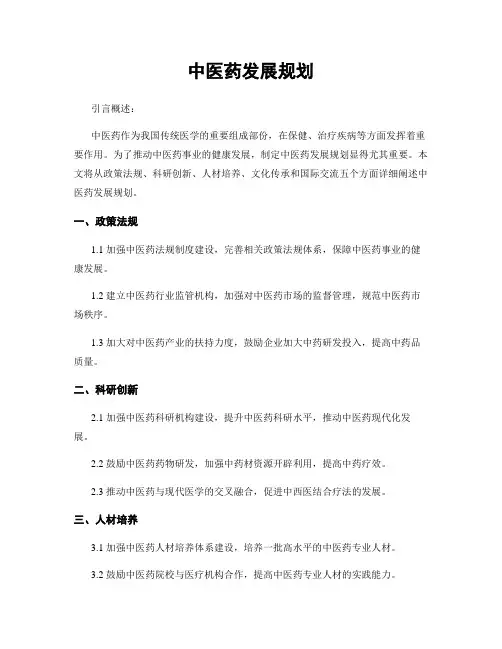 中医药发展规划

引言概述：

中医药作为我国传统医学的重要组成部份，在保健、治疗疾病等方面发挥着重要作用。为了推动中医药事业的健康发展，制定中医药发展规划显得尤其重要。本文将从政策法规、科研创新、人材培养、文化传承和国际交流五个方面详细阐述中医药发展规划。

一、政策法规

1.1 加强中医药法规制度建设，完善相关政策法规体系，保障中医药事业的健康发展。

1.2 建立中医药行业监管机构，加强对中医药市场的监督管理，规范中医药市场秩序。

1.3 加大对中医药产业的扶持力度，鼓励企业加大中药研发投入，提高中药品质量。

二、科研创新

2.1 加强中医药科研机构建设，提升中医药科研水平，推动中医药现代化发展。

2.2 鼓励中医药药物研发，加强中药材资源开辟利用，提高中药疗效。

2.3 推动中医药与现代医学的交叉融合，促进中西医结合疗法的发展。

三、人材培养

3.1 加强中医药人材培养体系建设，培养一批高水平的中医药专业人材。

3.2 鼓励中医药院校与医疗机构合作，提高中医药专业人材的实践能力。